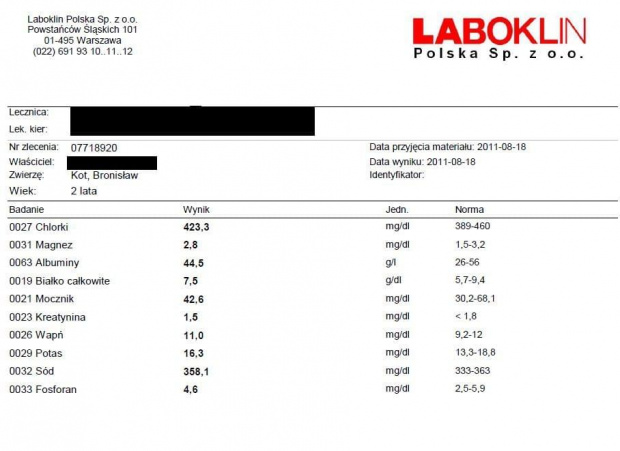 Laboklin Polska Sp. z o.o.
Powstańców Śląskich 101
01-495 Warszawa
(022) 691 93 10..11..12

LABOKLIN
Polska Sp. z o.o.

Lecznica:
Lek. kier:

Nr zlecenia: 07718920
Właściciel:
Zwierzę: Kot, Bronisław
Wiek: 2 lata

Data przyjęcia materiału: 2011-08-18
Data wyniku: 2011-08-18
Identyfikator:

| Badanie | Wynik | Jedn. | Norma |
|---|---|---|---|
| 0027 Chlorki | 423,3 | mg/dl | 389-460 |
| 0031 Magnez | 2,8 | mg/dl | 1,5-3,2 |
| 0063 Albuminy | 44,5 | g/l | 26-56 |
| 0019 Białko całkowite | 7,5 | g/dl | 5,7-9,4 |
| 0021 Mocznik | 42,6 | mg/dl | 30,2-68,1 |
| 0023 Kreatynina | 1,5 | mg/dl | < 1,8 |
| 0026 Wapń | 11,0 | mg/dl | 9,2-12 |
| 0029 Potas | 16,3 | mg/dl | 13,3-18,8 |
| 0032 Sód | 358,1 | mg/dl | 333-363 |
| 0033 Fosforan | 4,6 | mg/dl | 2,5-5,9 |